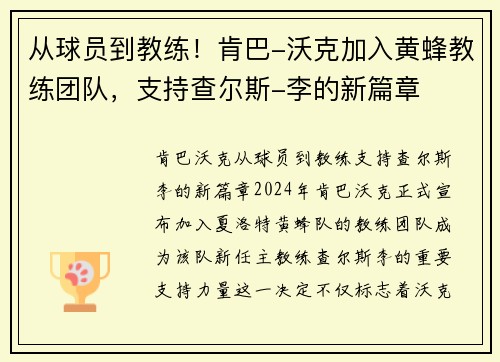 从球员到教练！肯巴-沃克加入黄蜂教练团队，支持查尔斯-李的新篇章

肯巴沃克从球员到教练支持查尔斯李的新篇章2024年肯巴沃克正式宣布加入夏洛特黄蜂队的教练团队成为该队新任主教练查尔斯李的重要支持力量这一决定不仅标志着沃克